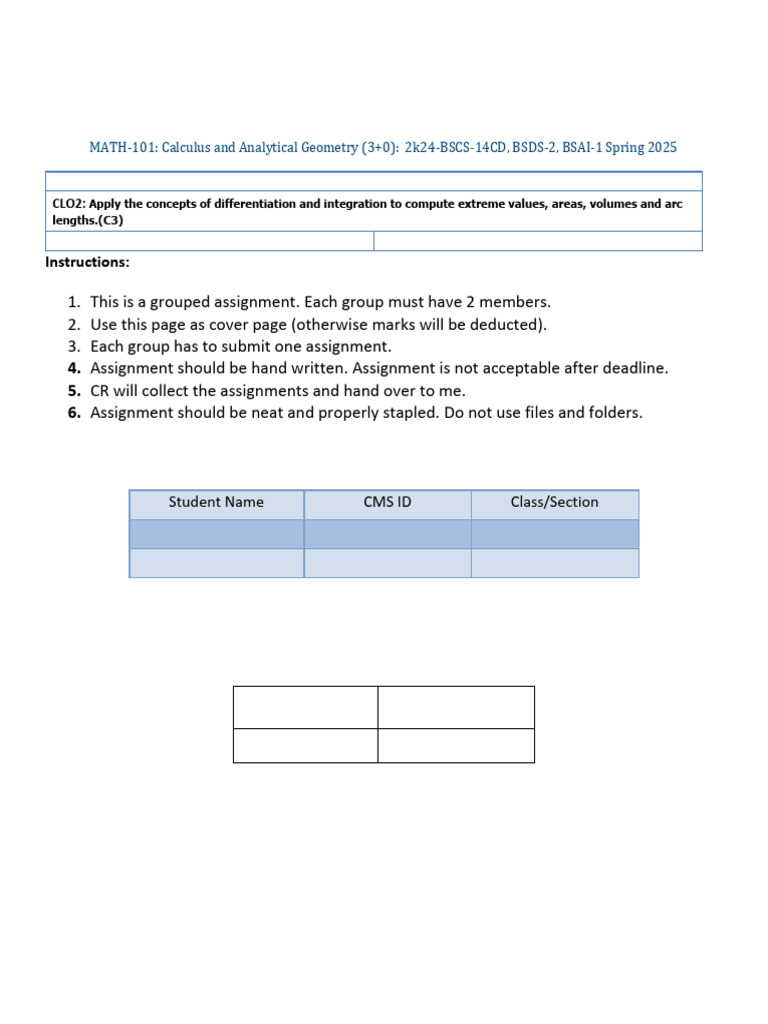 MATH-101: Calculus and Analytical Geometry (3+0): 2k24-BSCS-14CD, BSDS-2, BSAI-1 Spring 2025

CLO2: Apply the concepts of differentiation and integration to compute extreme values, areas, volumes and arc lengths.(C3)

Instructions:

1. This is a grouped assignment. Each group must have 2 members.
2. Use this page as cover page (otherwise marks will be deducted).
3. Each group has to submit one assignment.
4. Assignment should be hand written. Assignment is not acceptable after deadline.
5. CR will collect the assignments and hand over to me.
6. Assignment should be neat and properly stapled. Do not use files and folders.

| Student Name | CMS ID | Class/Section |
|---|---|---|
| | | |
| | | |